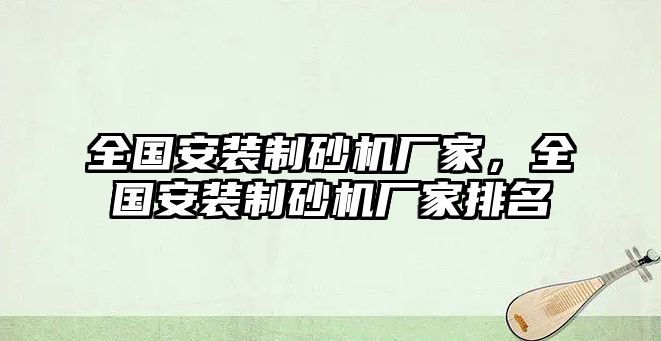 全国安装制砂机厂家，全国安装制砂机厂家排名